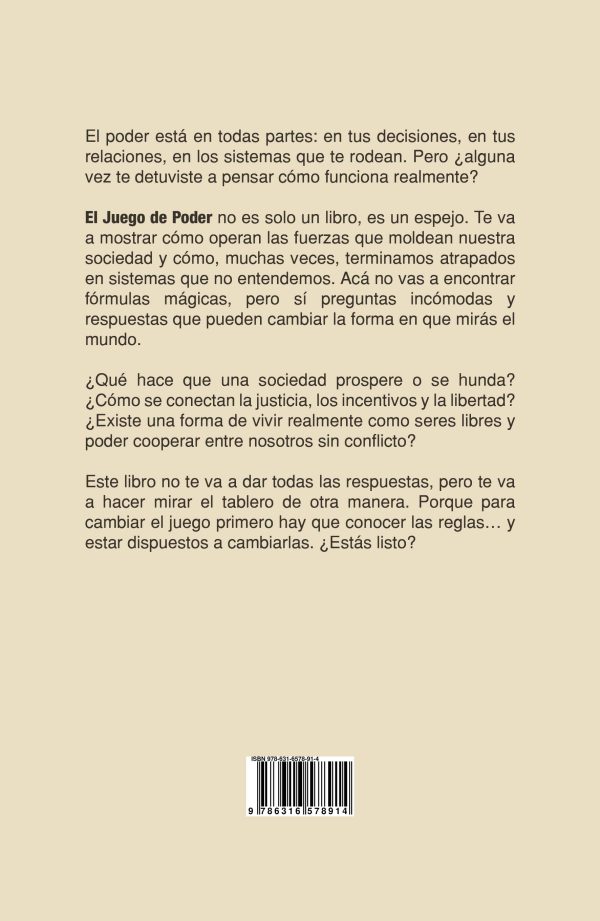 El poder está en todas partes: en tus decisiones, en tus relaciones, en los sistemas que te rodean. Pero ¿alguna vez te detuviste a pensar cómo funciona realmente?

El Juego de Poder no es solo un libro, es un espejo. Te va a mostrar cómo operan las fuerzas que moldean nuestra sociedad y cómo, muchas veces, terminamos atrapados en sistemas que no entendemos. Acá no vas a encontrar fórmulas mágicas, pero sí preguntas incómodas y respuestas que pueden cambiar la forma en que mirás el mundo.

¿Qué hace que una sociedad prospere o se hunda? ¿Cómo se conectan la justicia, los incentivos y la libertad? ¿Existe una forma de vivir realmente como seres libres y poder cooperar entre nosotros sin conflicto?

Este libro no te va a dar todas las respuestas, pero te va a hacer mirar el tablero de otra manera. Porque para cambiar el juego primero hay que conocer las reglas… y estar dispuestos a cambiarlas. ¿Estás listo?

ISBN 978-631-6578-91-4
9 786316 578914